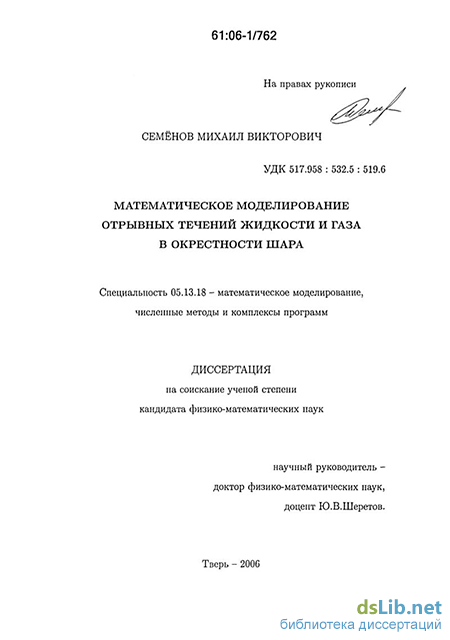 61:06-1/762

На правах рукописи

СЕМЁНОВ МИХАИЛ ВИКТОРОВИЧ

УДК 517.958 : 532.5 : 519.6

МАТЕМАТИЧЕСКОЕ МОДЕЛИРОВАНИЕ ОТРЫВНЫХ ТЕЧЕНИЙ ЖИДКОСТИ И ГАЗА В ОКРЕСТНОСТИ ШАРА

Специальность 05.13.18 – математическое моделирование, численные методы и комплексы программ

ДИССЕРТАЦИЯ
на соискание ученой степени
кандидата физико-математических наук

научный руководитель –
доктор физико-математических наук,
доцент Ю.В.Шеретов.

Тверь – 2006

dsLib.net
библиотека диссертаций